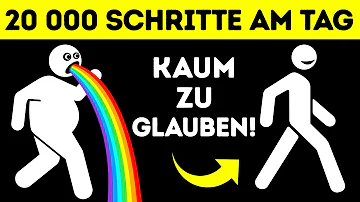 20 000 SCHRITTE AM TAG

KAUM ZU GLAUBEN!